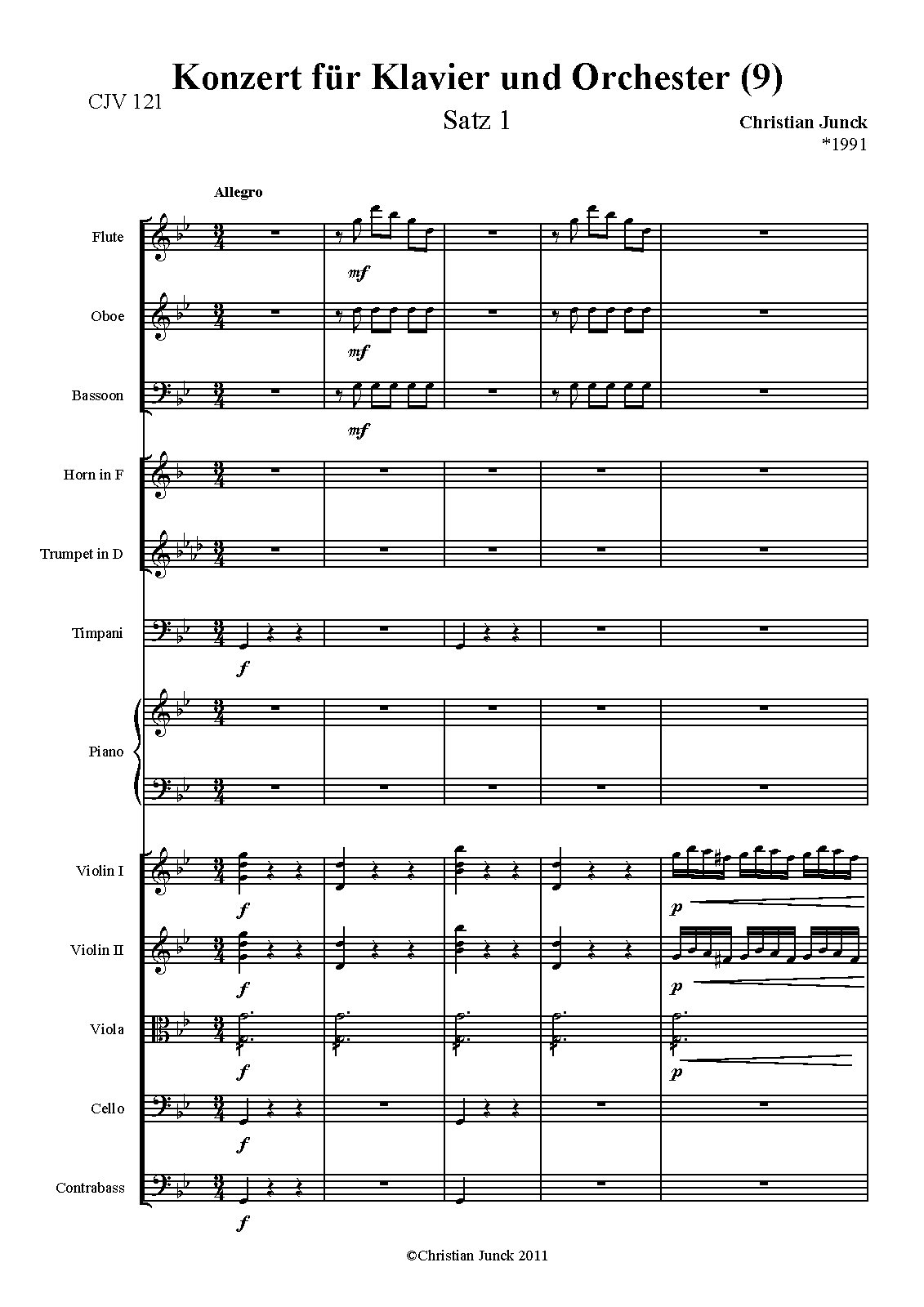 Konzert für Klavier und Orchester (9)

CJV 121

Satz 1

Christian Junck
*1991

Allegro

Flute

mf

Oboe

mf

Bassoon

mf

Horn in F

Trumpet in D

Timpani

f

Piano

Violin I

f

p

Violin II

f

p

Viola

f

p

Cello

f

Contrabass

f

©Christian Junck 2011